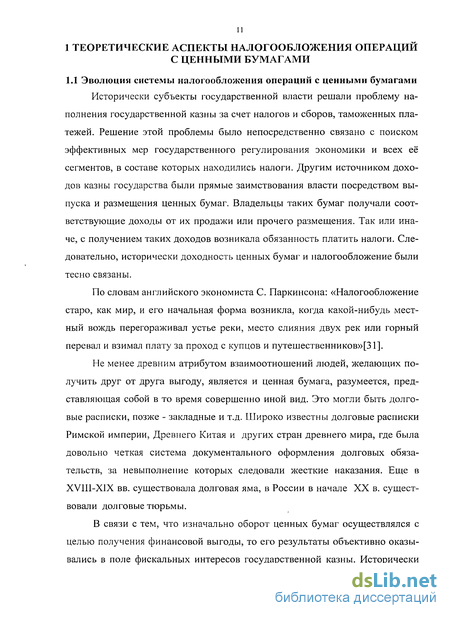 11

1 ТЕОРЕТИЧЕСКИЕ АСПЕКТЫ НАЛОГООБЛОЖЕНИЯ ОПЕРАЦИЙ С ЦЕННЫМИ БУМАГАМИ

1.1 Эволюция системы налогообложения операций с ценными бумагами

Исторически субъекты государственной власти решали проблему наполнения государственной казны за счет налогов и сборов, таможенных платежей. Решение этой проблемы было непосредственно связано с поиском эффективных мер государственного регулирования экономики и всех её сегментов, в составе которых находились налоги. Другим источником доходов казны государства были прямые заимствования власти посредством выпуска и размещения ценных бумаг. Владельцы таких бумаг получали соответствующие доходы от их продажи или прочего размещения. Так или иначе, с получением таких доходов возникала обязанность платить налоги. Следовательно, исторически доходность ценных бумаг и налогообложение были тесно связаны.

По словам английского экономиста С. Паркинсона: «Налогообложение старо, как мир, и его начальная форма возникла, когда какой-нибудь местный вождь перегораживал устье реки, место слияния двух рек или горный перевал и взимал плату за проход с купцов и путешественников»[31].

Не менее древним атрибутом взаимоотношений людей, желающих получить друг от друга выгоду, является и ценная бумага, разумеется, представляющая собой в то время совершенно иной вид. Это могли быть долговые расписки, позже - закладные и т.д. Широко известны долговые расписки Римской империи, Древнего Китая и других стран древнего мира, где была довольно четкая система документального оформления долговых обязательств, за невыполнение которых следовали жесткие наказания. Еще в XVIII-XIX вв. существовала долговая яма, в России в начале XX в. существовали долговые тюрьмы.

В связи с тем, что изначально оборот ценных бумаг осуществлялся с целью получения финансовой выгоды, то его результаты объективно оказывались в поле фискальных интересов государственной казны. Исторически

dsLib.net
библиотека диссертаций